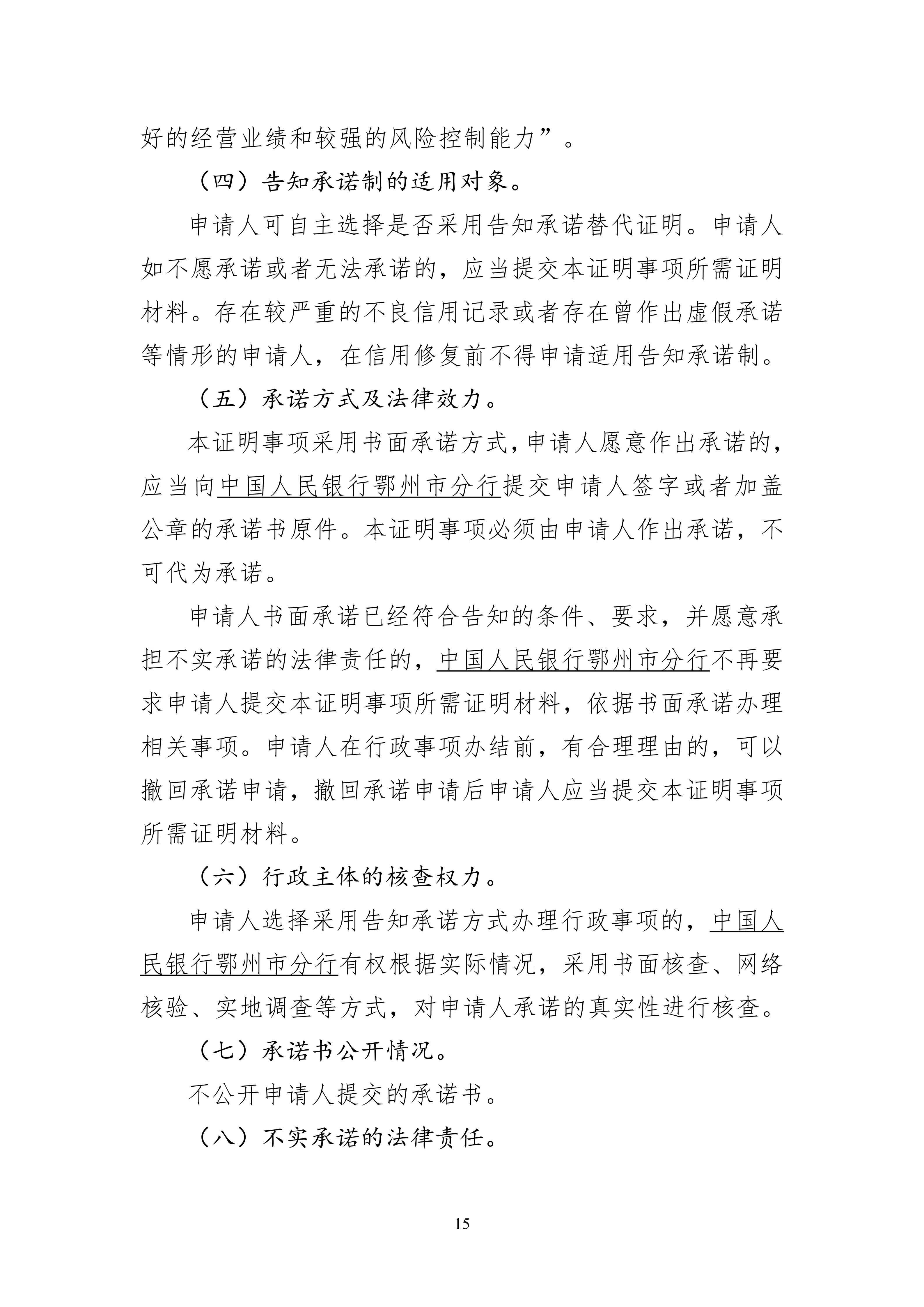 好的经营业绩和较强的风险控制能力”。

（四）告知承诺制的适用对象。

申请人可自主选择是否采用告知承诺替代证明。申请人如不愿承诺或者无法承诺的，应当提交本证明事项所需证明材料。存在较严重的不良信用记录或者存在曾作出虚假承诺等情形的申请人，在信用修复前不得申请适用告知承诺制。

（五）承诺方式及法律效力。

本证明事项采用书面承诺方式，申请人愿意作出承诺的，应当向中国人民银行鄂州市分行提交申请人签字或者加盖公章的承诺书原件。本证明事项必须由申请人作出承诺，不可代为承诺。

申请人书面承诺已经符合告知的条件、要求，并愿意承担不实承诺的法律责任的，中国人民银行鄂州市分行不再要求申请人提交本证明事项所需证明材料，依据书面承诺办理相关事项。申请人在行政事项办结前，有合理理由的，可以撤回承诺申请，撤回承诺申请后申请人应当提交本证明事项所需证明材料。

（六）行政主体的核查权力。

申请人选择采用告知承诺方式办理行政事项的，中国人民银行鄂州市分行有权根据实际情况，采用书面核查、网络核验、实地调查等方式，对申请人承诺的真实性进行核查。

（七）承诺书公开情况。

不公开申请人提交的承诺书。

（八）不实承诺的法律责任。

15